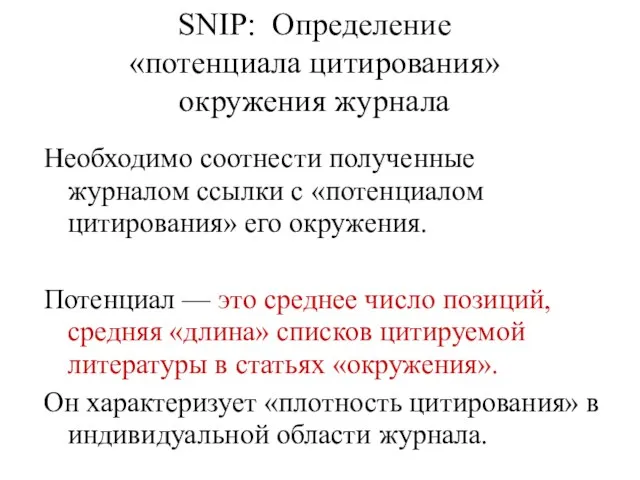 SNIP: Определение «потенциала цитирования» окружения журнала

Необходимо соотнести полученные журналом ссылки с «потенциалом цитирования» его окружения.

Потенциал — это среднее число позиций, средняя «длина» списков цитируемой литературы в статьях «окружения».

Он характеризует «плотность цитирования» в индивидуальной области журнала.